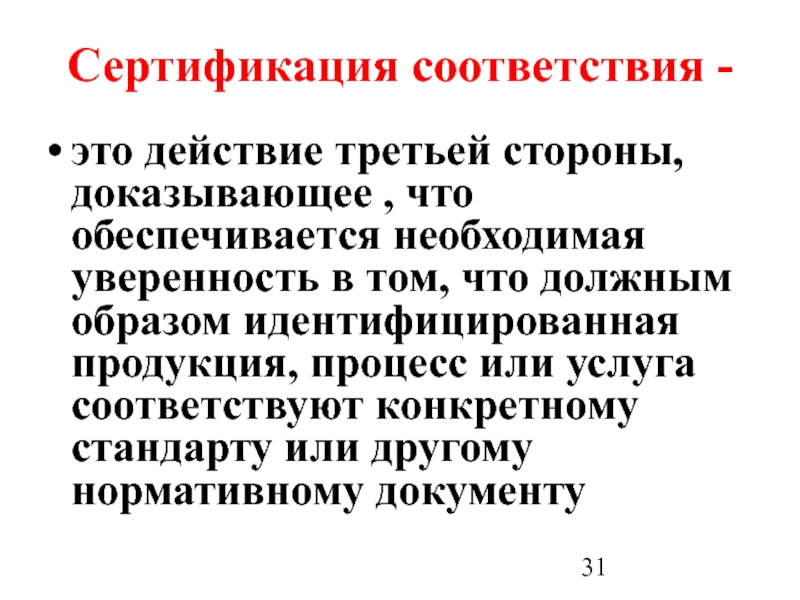 Сертификация соответствия -

• это действие третьей стороны, доказывающее , что обеспечивается необходимая уверенность в том, что должным образом идентифицированная продукция, процесс или услуга соответствуют конкретному стандарту или другому нормативному документу

31